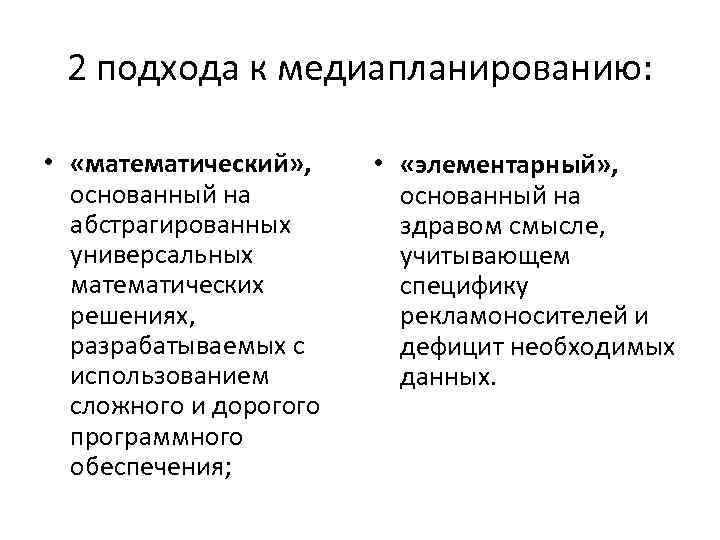 2 подхода к медиапланированию:

• «математический», основанный на абстрагированных универсальных математических решениях, разрабатываемых с использованием сложного и дорогого программного обеспечения;

• «элементарный», основанный на здравом смысле, учитывающем специфику рекламоносителей и дефицит необходимых данных.